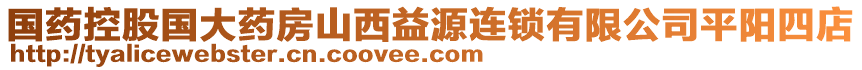 国药控股国大药房山西益源连锁有限公司平阳四店
http://tyalicewebster.cn.coovee.com